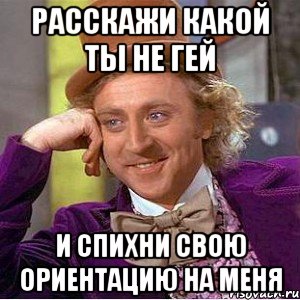 РАССКАЖИ КАКОЙ ТЫ НЕ ГЕЙ

И СПИХНИ СВОЮ ОРИЕНТАЦИЮ НА МЕНЯ

risovach.ru